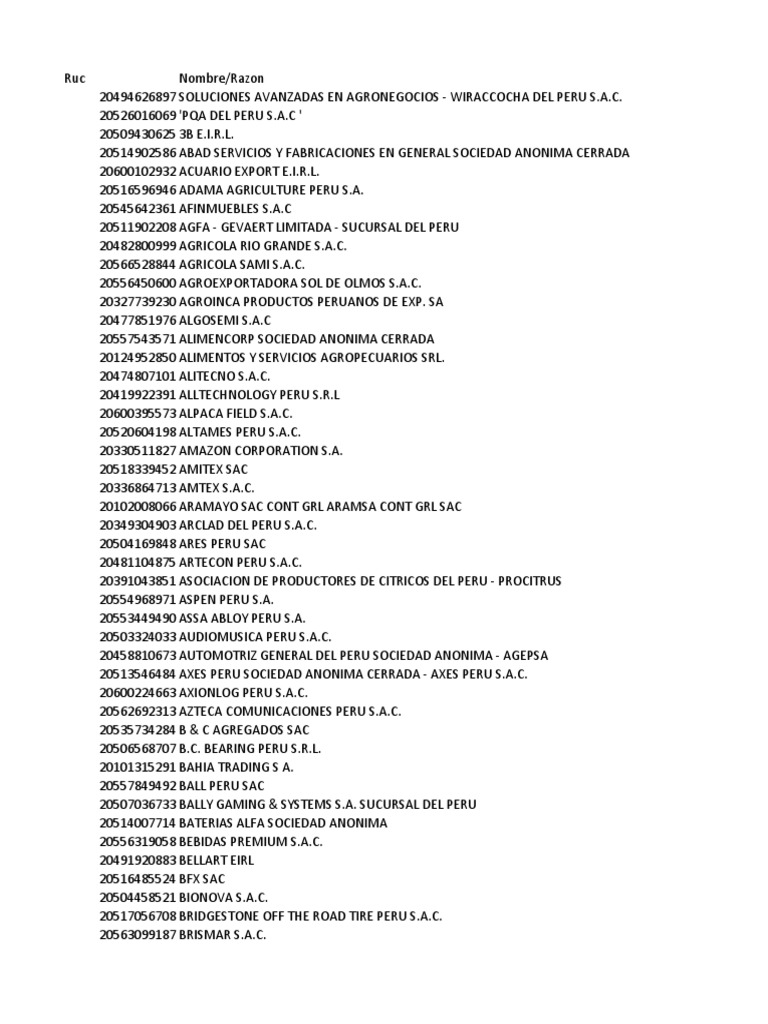 | Ruc | Nombre/Razon |
|---|---|
| 20494626897 | SOLUCIONES AVANZADAS EN AGRONEGOCIOS - WIRACCOCHA DEL PERU S.A.C. |
| 20526016069 | 'PQA DEL PERU S.A.C ' |
| 20509430625 | 3B E.I.R.L. |
| 20514902586 | ABAD SERVICIOS Y FABRICACIONES EN GENERAL SOCIEDAD ANONIMA CERRADA |
| 20600102932 | ACUARIO EXPORT E.I.R.L. |
| 20516596946 | ADAMA AGRICULTURE PERU S.A. |
| 20545642361 | AFINMUEBLES S.A.C |
| 20511902208 | AGFA - GEVAERT LIMITADA - SUCURSAL DEL PERU |
| 20482800999 | AGRICOLA RIO GRANDE S.A.C. |
| 20566528844 | AGRICOLA SAMI S.A.C. |
| 20556450600 | AGROEXPORTADORA SOL DE OLMOS S.A.C. |
| 20327739230 | AGROINCA PRODUCTOS PERUANOS DE EXP. SA |
| 20477851976 | ALGOSEMI S.A.C |
| 20557543571 | ALIMENCORP SOCIEDAD ANONIMA CERRADA |
| 20124952850 | ALIMENTOS Y SERVICIOS AGROPECUARIOS SRL. |
| 20474807101 | ALITECNO S.A.C. |
| 20419922391 | ALLTECHNOLOGY PERU S.R.L |
| 20600395573 | ALPACA FIELD S.A.C. |
| 20520604198 | ALTAMES PERU S.A.C. |
| 20330511827 | AMAZON CORPORATION S.A. |
| 20518339452 | AMITEX SAC |
| 20336864713 | AMTEX S.A.C. |
| 20102008066 | ARAMAYO SAC CONT GRL ARAMSA CONT GRL SAC |
| 20349304903 | ARCLAD DEL PERU S.A.C. |
| 20504169848 | ARES PERU SAC |
| 20481104875 | ARTECON PERU S.A.C. |
| 20391043851 | ASOCIACION DE PRODUCTORES DE CITRICOS DEL PERU - PROCITRUS |
| 20554968971 | ASPEN PERU S.A. |
| 20553449490 | ASSA ABLOY PERU S.A. |
| 20503324033 | AUDIOMUSICA PERU S.A.C. |
| 20458810673 | AUTOMOTRIZ GENERAL DEL PERU SOCIEDAD ANONIMA - AGEPSA |
| 20513546484 | AXES PERU SOCIEDAD ANONIMA CERRADA - AXES PERU S.A.C. |
| 20600224663 | AXIONLOG PERU S.A.C. |
| 20562692313 | AZTECA COMUNICACIONES PERU S.A.C. |
| 20535734284 | B & C AGREGADOS SAC |
| 20506568707 | B.C. BEARING PERU S.R.L. |
| 20101315291 | BAHIA TRADING S A. |
| 20557849492 | BALL PERU SAC |
| 20507036733 | BALLY GAMING & SYSTEMS S.A. SUCURSAL DEL PERU |
| 20514007714 | BATERIAS ALFA SOCIEDAD ANONIMA |
| 20556319058 | BEBIDAS PREMIUM S.A.C. |
| 20491920883 | BELLART EIRL |
| 20516485524 | BFX SAC |
| 20504458521 | BIONOVA S.A.C. |
| 20517056708 | BRIDGESTONE OFF THE ROAD TIRE PERU S.A.C. |
| 20563099187 | BRISMAR S.A.C. |